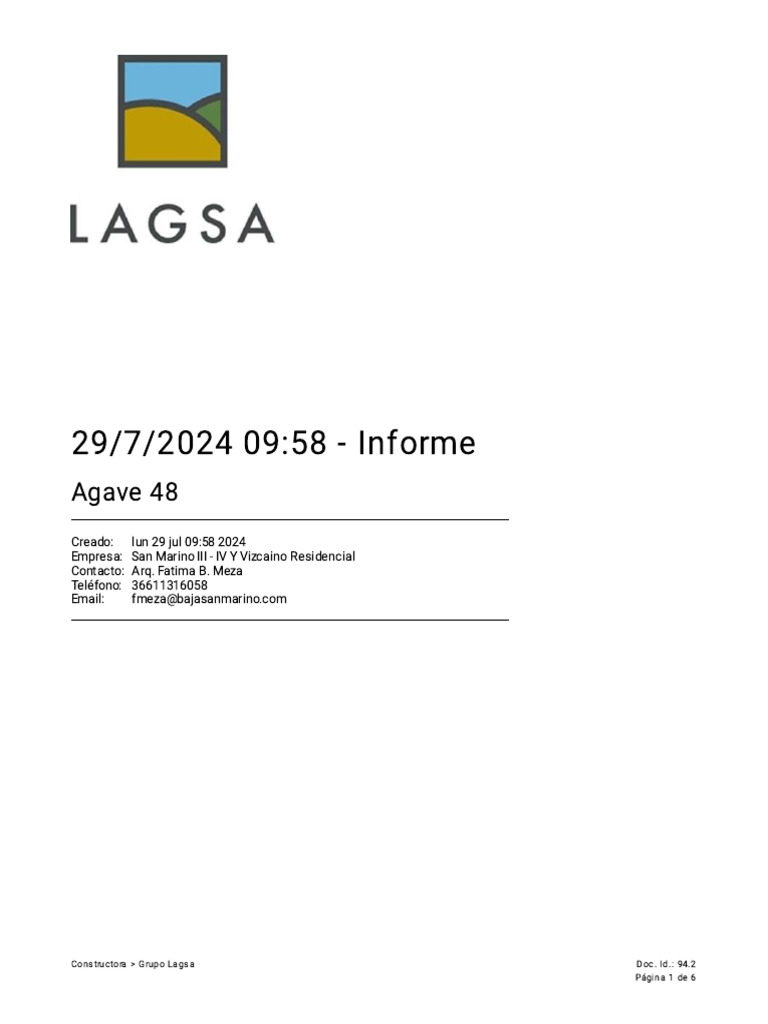 LAGSA

29/7/2024 09:58 - Informe

Agave 48

Creado: lun 29 jul 09:58 2024
Empresa: San Marino III - IV Y Vizcaino Residencial
Contacto: Arq. Fatima B. Meza
Teléfono: 36611316058
Email: fmeza@bajasanmarino.com

Constructora > Grupo Lagsa

Doc. Id.: 94.2
Página 1 de 6